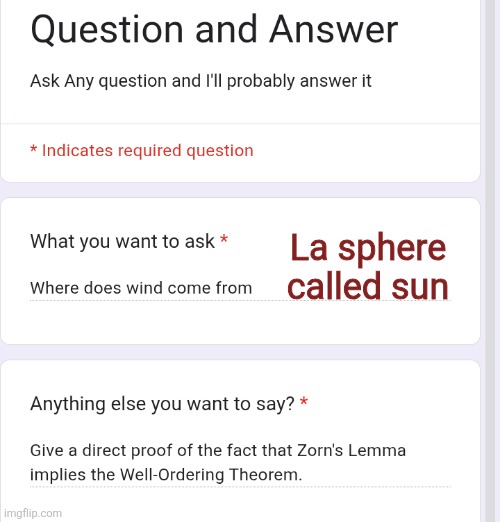 Question and Answer

Ask Any question and I'll probably answer it

* Indicates required question

What you want to ask *

Where does wind come from

La sphere called sun

Anything else you want to say? *

Give a direct proof of the fact that Zorn's Lemma implies the Well-Ordering Theorem.

imgflip.com